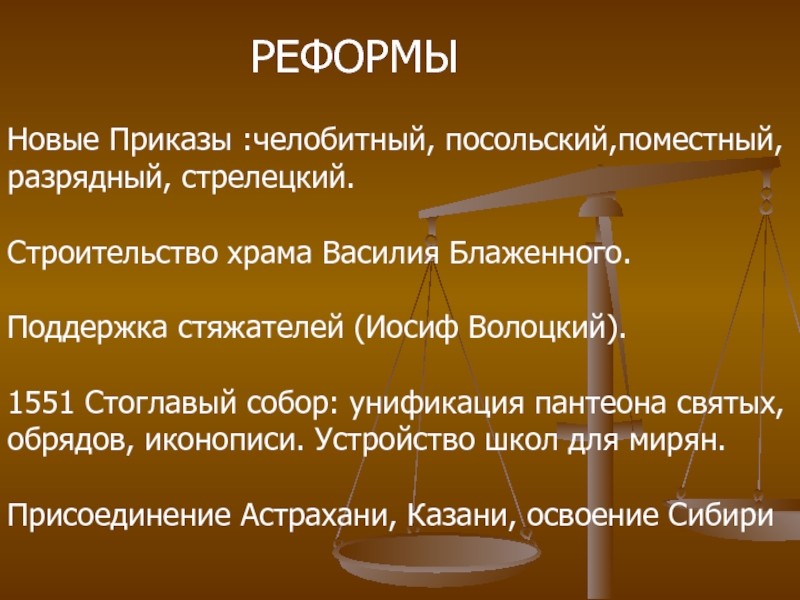 РЕФОРМЫ

Новые Приказы :челобитный, посольский,поместный, разрядный, стрелецкий.

Строительство храма Василия Блаженного.

Поддержка стяжателей (Иосиф Волоцкий).

1551 Стоглавый собор: унификация пантеона святых, обрядов, иконописи. Устройство школ для мирян.

Присоединение Астрахани, Казани, освоение Сибири